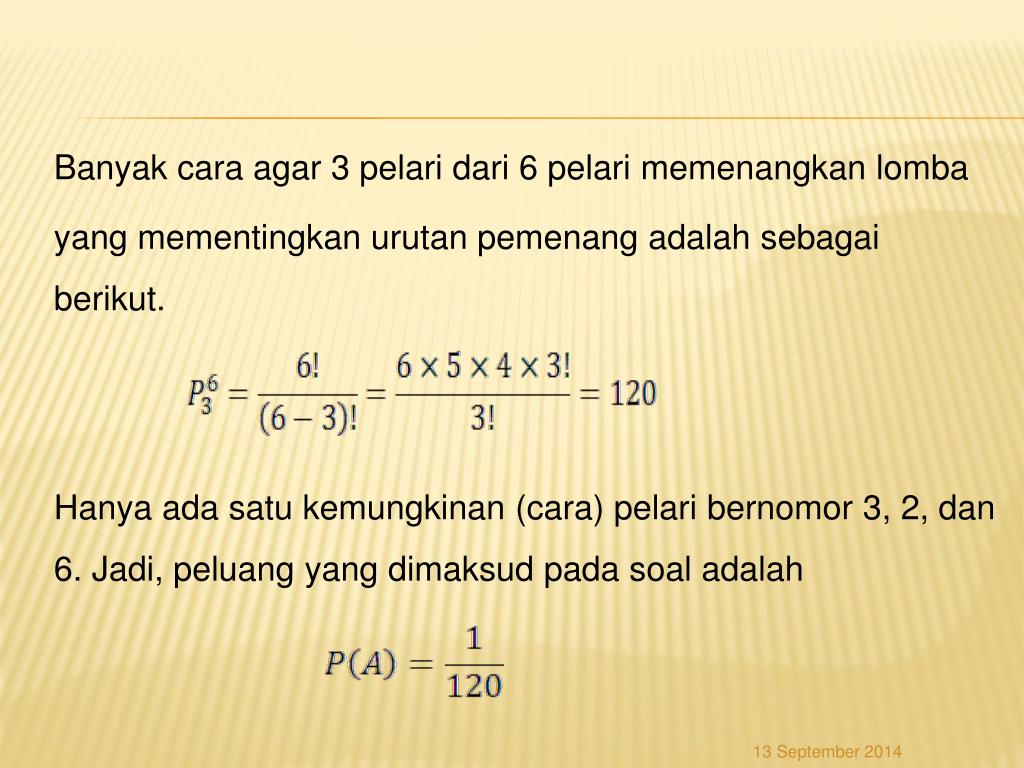 Banyak cara agar 3 pelari dari 6 pelari memenangkan lomba yang mementingkan urutan pemenang adalah sebagai berikut.

$P_3^6 = \frac{6!}{(6-3)!} = \frac{6 \times 5 \times 4 \times 3!}{3!} = 120$

Hanya ada satu kemungkinan (cara) pelari bernomor 3, 2, dan 6. Jadi, peluang yang dimaksud pada soal adalah

$P(A) = \frac{1}{120}$

13 September 2014